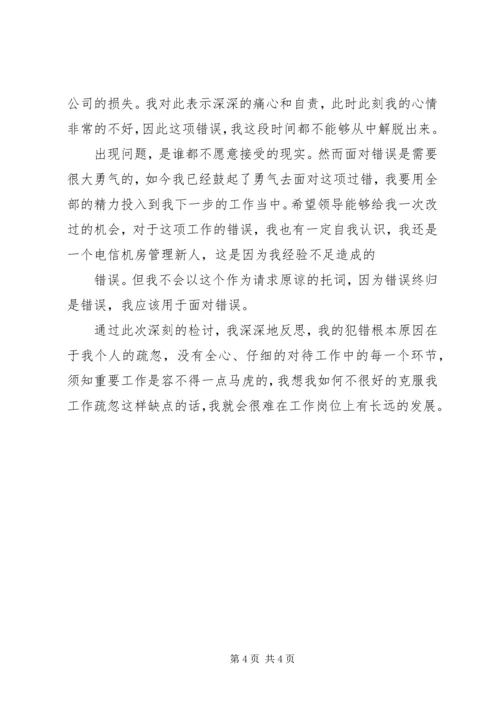 公司的损失。我对此表示深深的痛心和自责，此时此刻我的心情非常的不好，因此这项错误，我这段时间都不能够从中解脱出来。

出现问题，是谁都不愿意接受的现实。然而面对错误是需要很大勇气的，如今我已经鼓起了勇气去面对这项过错，我要用全部的精力投入到我下一步的工作当中。希望领导能够给我一次改过的机会，对于这项工作的错误，我也有一定自我认识，我还是一个电信机房管理新人，这是因为我经验不足造成的

错误。但我不会以这个作为请求原谅的托词，因为错误终归是错误，我应该用于面对错误。

通过此次深刻的检讨，我深深地反思，我的犯错根本原因在于我个人的疏忽，没有全心、仔细的对待工作中的每一个环节，须知重要工作是容不得一点马虎的，我想我如何不很好的克服我工作疏忽这样缺点的话，我就会很难在工作岗位上有长远的发展。

第 4 页 共 4 页